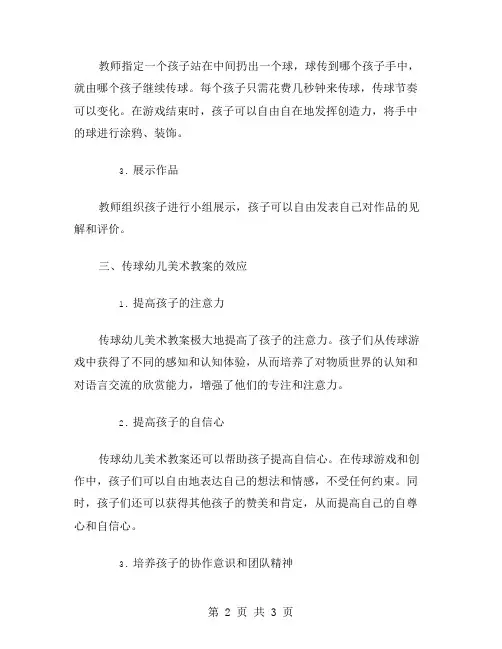 教师指定一个孩子站在中间扔出一个球，球传到哪个孩子手中，就由哪个孩子继续传球。每个孩子只需花费几秒钟来传球，传球节奏可以变化。在游戏结束时，孩子可以自由自在地发挥创造力，将手中的球进行涂鸦、装饰。

3. 展示作品

教师组织孩子进行小组展示，孩子可以自由发表自己对作品的见解和评价。

三、传球幼儿美术教案的效应

1. 提高孩子的注意力

传球幼儿美术教案极大地提高了孩子的注意力。孩子们从传球游戏中获得了不同的感知和认知体验，从而培养了对物质世界的认知和对语言交流的欣赏能力，增强了他们的专注和注意力。

2. 提高孩子的自信心

传球幼儿美术教案还可以帮助孩子提高自信心。在传球游戏和创作中，孩子们可以自由地表达自己的想法和情感，不受任何约束。同时，孩子们还可以获得其他孩子的赞美和肯定，从而提高自己的自尊心和自信心。

3. 培养孩子的协作意识和团队精神

第 2 页 共 3 页